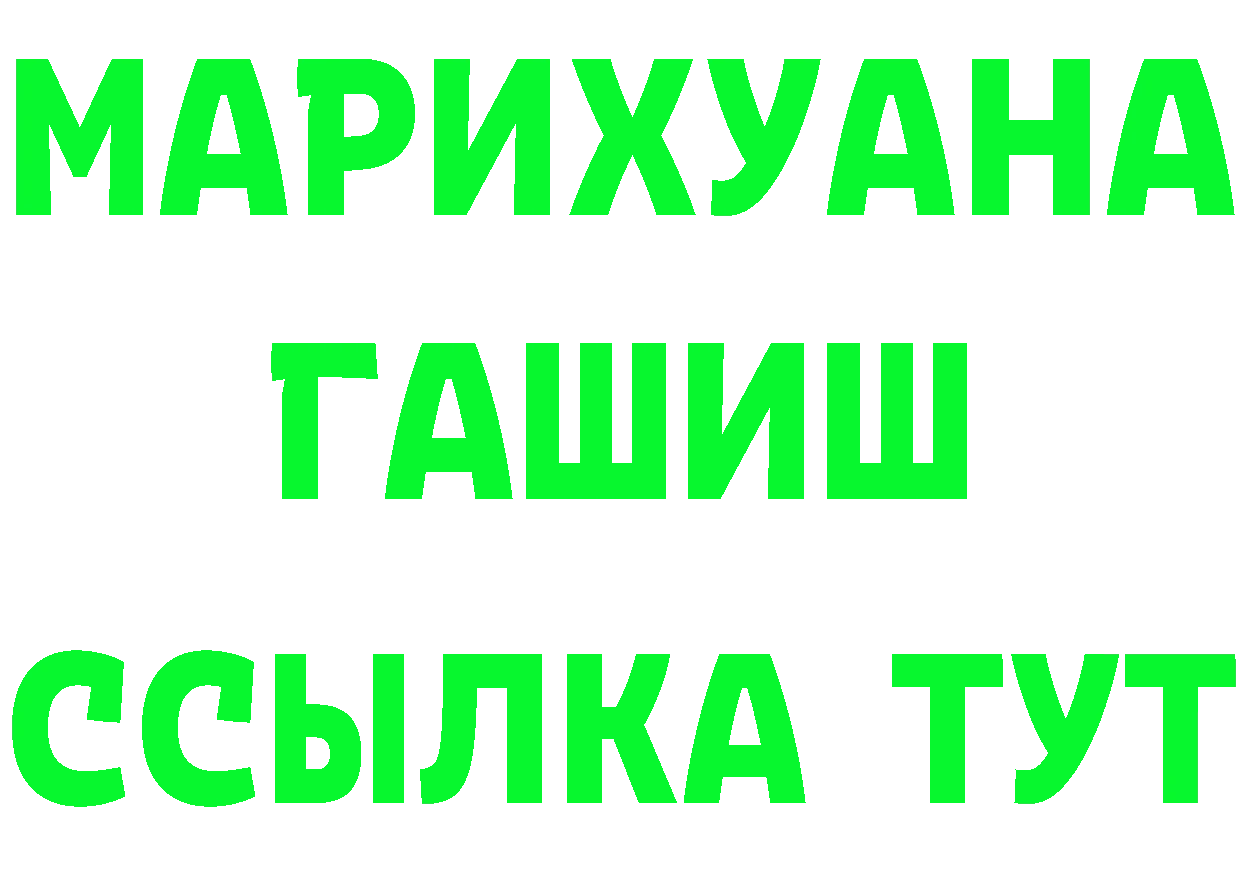 МАРИХУАНА
ГАШИШ
ССЫЛКА ТУТ